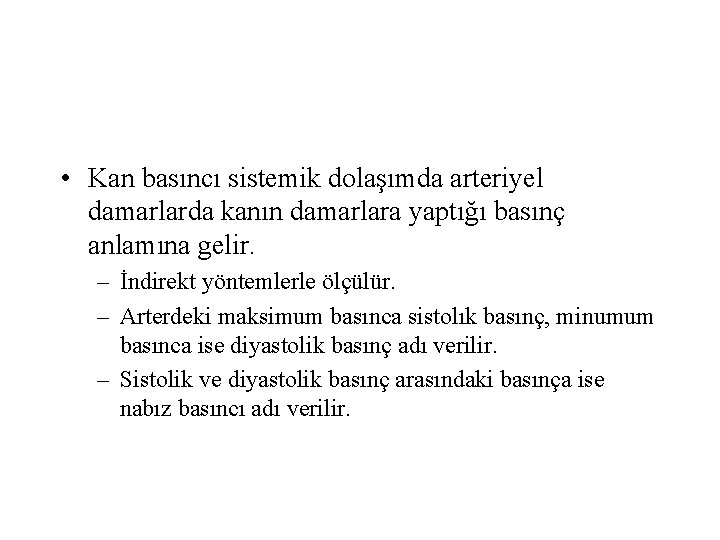 • Kan basıncı sistemik dolaşımda arteriyel damarlarda kanın damarlara yaptığı basınç anlamına gelir.
– İndirekt yöntemlerle ölçülür.
– Arterdeki maksimum basınca sistolık basınç, minumum basınca ise diyastolik basınç adı verilir.
– Sistolik ve diyastolik basınç arasındaki basınça ise nabız basıncı adı verilir.